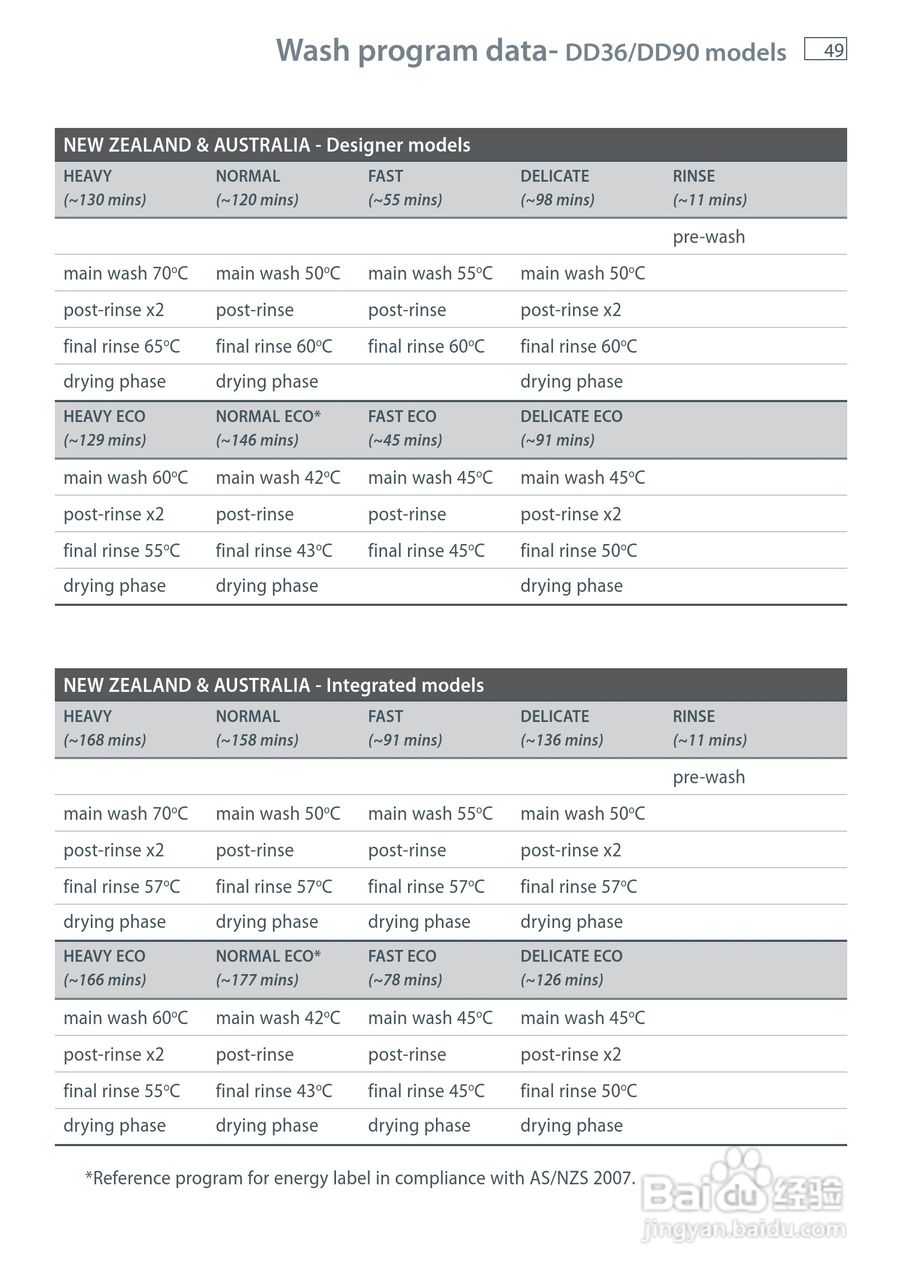 Wash program data- DD36/DD90 models 49

NEW ZEALAND & AUSTRALIA - Designer models

| HEAVY (~130 mins) | NORMAL (~120 mins) | FAST (~55 mins) | DELICATE (~98 mins) | RINSE (~11 mins) |
|---|---|---|---|---|
| | | | | pre-wash |
| main wash 70ºC | main wash 50ºC | main wash 55ºC | main wash 50ºC | |
| post-rinse x2 | post-rinse | post-rinse | post-rinse x2 | |
| final rinse 65ºC | final rinse 60ºC | final rinse 60ºC | final rinse 60ºC | |
| drying phase | drying phase | | drying phase | |
| HEAVY ECO (~129 mins) | NORMAL ECO* (~146 mins) | FAST ECO (~45 mins) | DELICATE ECO (~91 mins) | |
| main wash 60ºC | main wash 42ºC | main wash 45ºC | main wash 45ºC | |
| post-rinse x2 | post-rinse | post-rinse | post-rinse x2 | |
| final rinse 55ºC | final rinse 43ºC | final rinse 45ºC | final rinse 50ºC | |
| drying phase | drying phase | | drying phase | |

NEW ZEALAND & AUSTRALIA - Integrated models

| HEAVY (~168 mins) | NORMAL (~158 mins) | FAST (~91 mins) | DELICATE (~136 mins) | RINSE (~11 mins) |
|---|---|---|---|---|
| | | | | pre-wash |
| main wash 70ºC | main wash 50ºC | main wash 55ºC | main wash 50ºC | |
| post-rinse x2 | post-rinse | post-rinse | post-rinse x2 | |
| final rinse 57ºC | final rinse 57ºC | final rinse 57ºC | final rinse 57ºC | |
| drying phase | drying phase | drying phase | drying phase | |
| HEAVY ECO (~166 mins) | NORMAL ECO* (~177 mins) | FAST ECO (~78 mins) | DELICATE ECO (~126 mins) | |
| main wash 60ºC | main wash 42ºC | main wash 45ºC | main wash 45ºC | |
| post-rinse x2 | post-rinse | post-rinse | post-rinse x2 | |
| final rinse 55ºC | final rinse 43ºC | final rinse 45ºC | final rinse 50ºC | |
| drying phase | drying phase | drying phase | drying phase | |

*Reference program for energy label in compliance with AS/NZS 2007.

Baidu 经验
jingyan.baidu.com